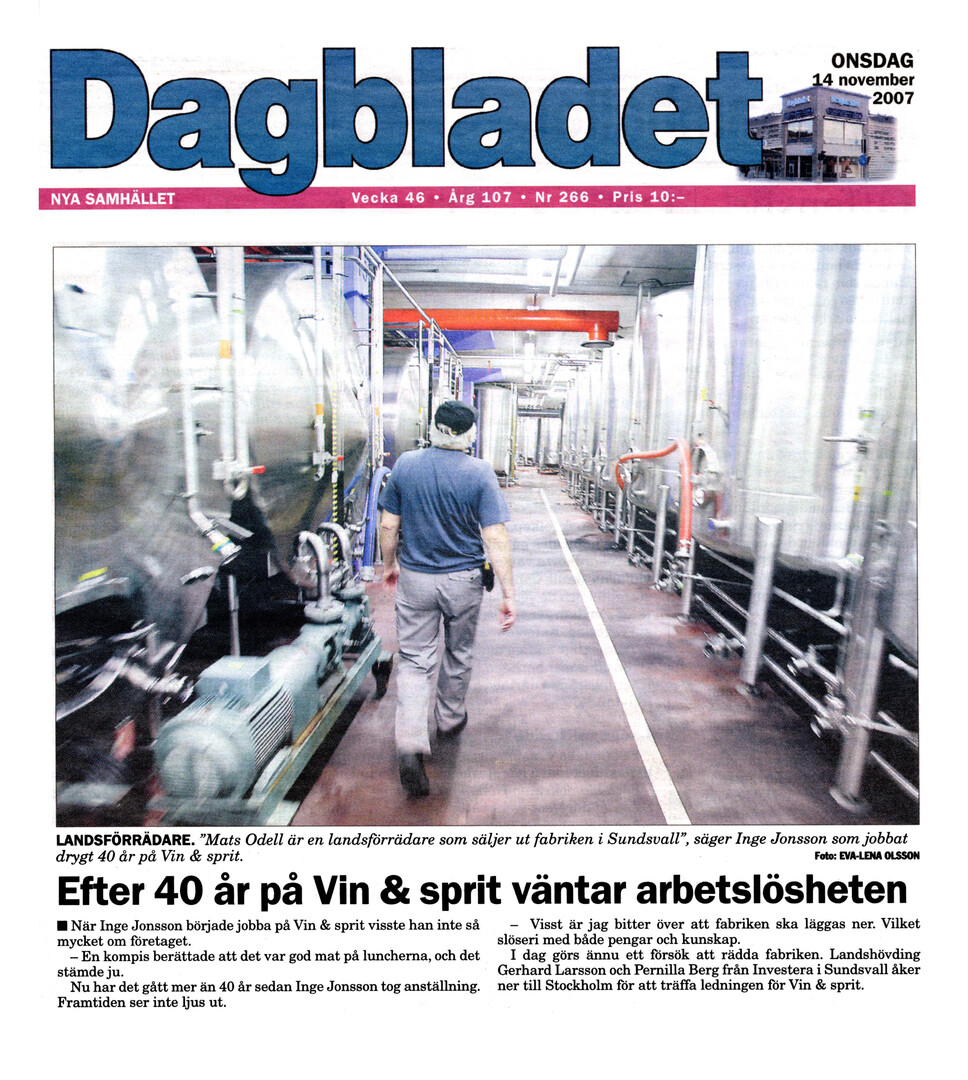 Dagbladet

ONSDAG
14 november
2007

NYA SAMHÄLLET

Vecka 46 • Årg 107 • Nr 266 • Pris 10:–

LANDSFÖRRÄDARE. "Mats Odell är en landsförrädare som säljer ut fabriken i Sundsvall", säger Inge Jonsson som jobbat drygt 40 år på Vin & sprit.

Foto: EVA-LENA OLSSON

Efter 40 år på Vin & sprit väntar arbetslösheten

■ När Inge Jonsson började jobba på Vin & sprit visste han inte så mycket om företaget.

– En kompis berättade att det var god mat på luncherna, och det stämde ju.

Nu har det gått mer än 40 år sedan Inge Jonsson tog anställning. Framtiden ser inte ljus ut.

– Visst är jag bitter över att fabriken ska läggas ner. Vilket slöseri med både pengar och kunskap.

I dag görs ännu ett försök att rädda fabriken. Landshövding Gerhard Larsson och Pernilla Berg från Investera i Sundsvall åker ner till Stockholm för att träffa ledningen för Vin & sprit.